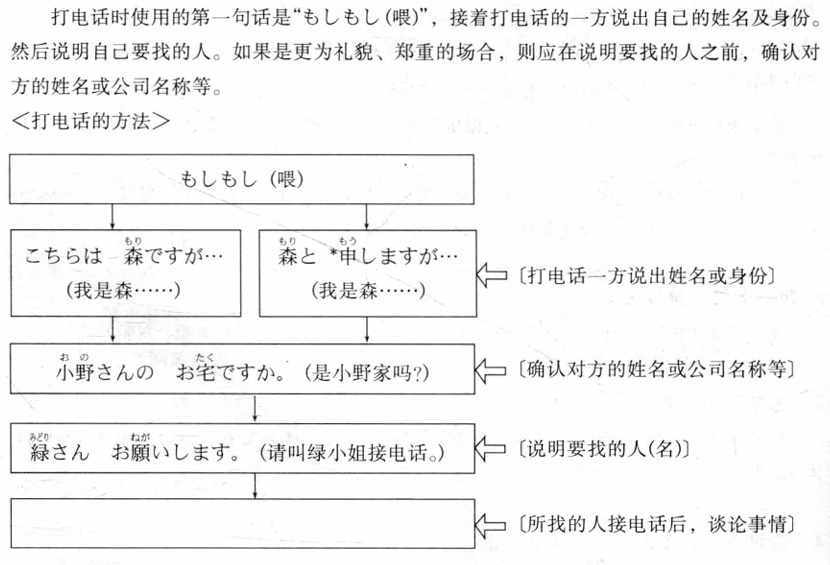 打电话时使用的第一句话是“もしもし(喂)”，接着打电话的一方说出自己的姓名及身份。然后说明自己要找的人。如果是更为礼貌、郑重的场合，则应在说明要找的人之前，确认对方的姓名或公司名称等。

＜打电话的方法＞

もしもし（喂）

こちらは　森（もり）ですが…
（我是森……）

森（もり）と　*申（もう）しますが…
（我是森……）

〔打电话一方说出姓名或身份〕

小野（おの）さんの　お宅（たく）ですか。（是小野家吗?）

〔确认对方的姓名或公司名称等〕

緑（みどり）さん　お願（ねが）いします。（请叫绿小姐接电话。）

〔说明要找的人(名)〕

〔所找的人接电话后，谈论事情〕